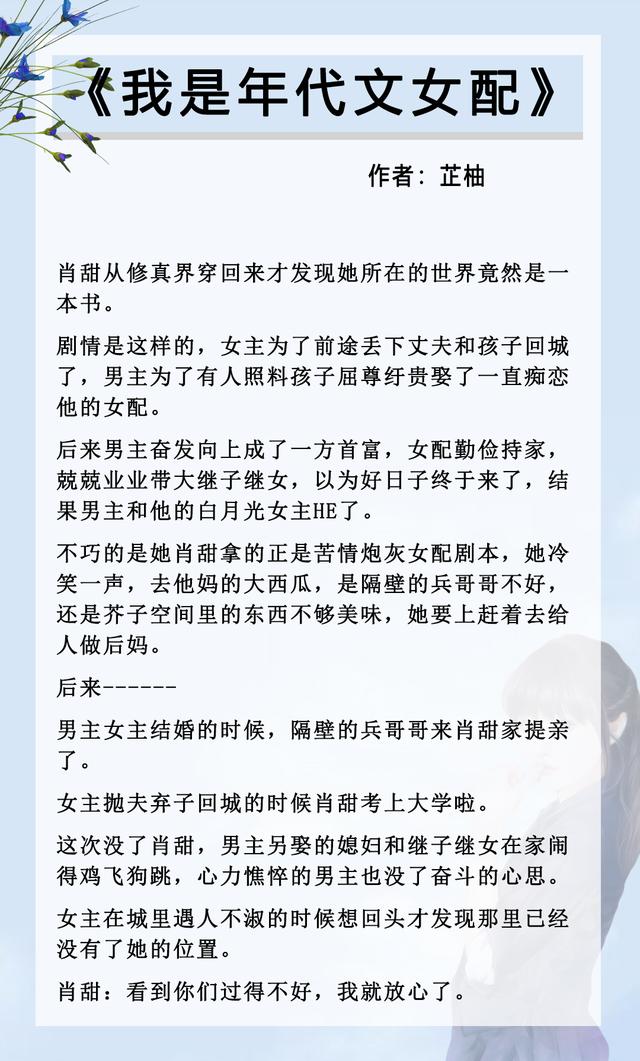 《我是年代文女配》

作者：芷柚

肖甜从修真界穿回来才发现她所在的世界竟然是一本书。

剧情是这样的，女主为了前途丢下丈夫和孩子回城了，男主为了有人照料孩子屈尊纡贵娶了一直痴恋他的女配。

后来男主奋发向上成了一方首富，女配勤俭持家，兢兢业业带大继子继女，以为好日子终于来了，结果男主和他的白月光女主HE了。

不巧的是她肖甜拿的正是苦情炮灰女配剧本，她冷笑一声，去他妈的大西瓜，是隔壁的兵哥哥不好，还是芥子空间里的东西不够美味，她要上赶着去给人做后妈。

后来------

男主女主结婚的时候，隔壁的兵哥哥来肖甜家提亲了。

女主抛夫弃子回城的时候肖甜考上大学啦。

这次没了肖甜，男主另娶的媳妇和继子继女在家闹得鸡飞狗跳，心力憔悴的男主也没了奋斗的心思。

女主在城里遇人不淑的时候想回头才发现那里已经没有了她的位置。

肖甜：看到你们过得不好，我就放心了。